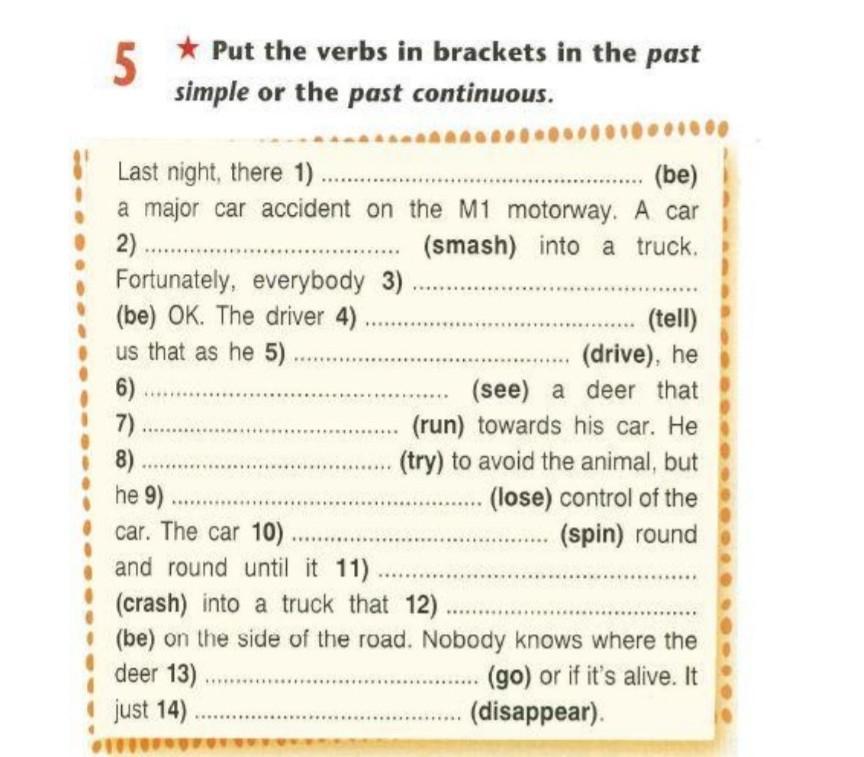 5 ★ Put the verbs in brackets in the past simple or the past continuous.

Last night, there 1) ____ (be) a major car accident on the M1 motorway. A car 2) ____ (smash) into a truck. Fortunately, everybody 3) ____ (be) OK. The driver 4) ____ (tell) us that as he 5) ____ (drive), he 6) ____ (see) a deer that 7) ____ (run) towards his car. He 8) ____ (try) to avoid the animal, but he 9) ____ (lose) control of the car. The car 10) ____ (spin) round and round until it 11) ____ (crash) into a truck that 12) ____ (be) on the side of the road. Nobody knows where the deer 13) ____ (go) or if it's alive. It just 14) ____ (disappear).